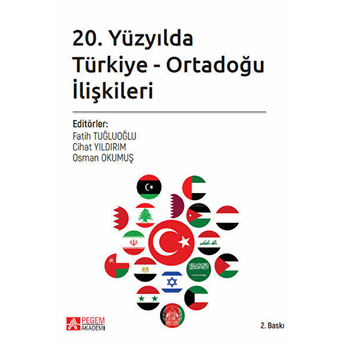 20. Yüzyılda Türkiye - Ortadoğu İlişkileri

Editörler:
Fatih TUĞLUOĞLU
Cihat YILDIRIM
Osman OKUMUŞ

PEGEM AKADEMİ

2. Baskı